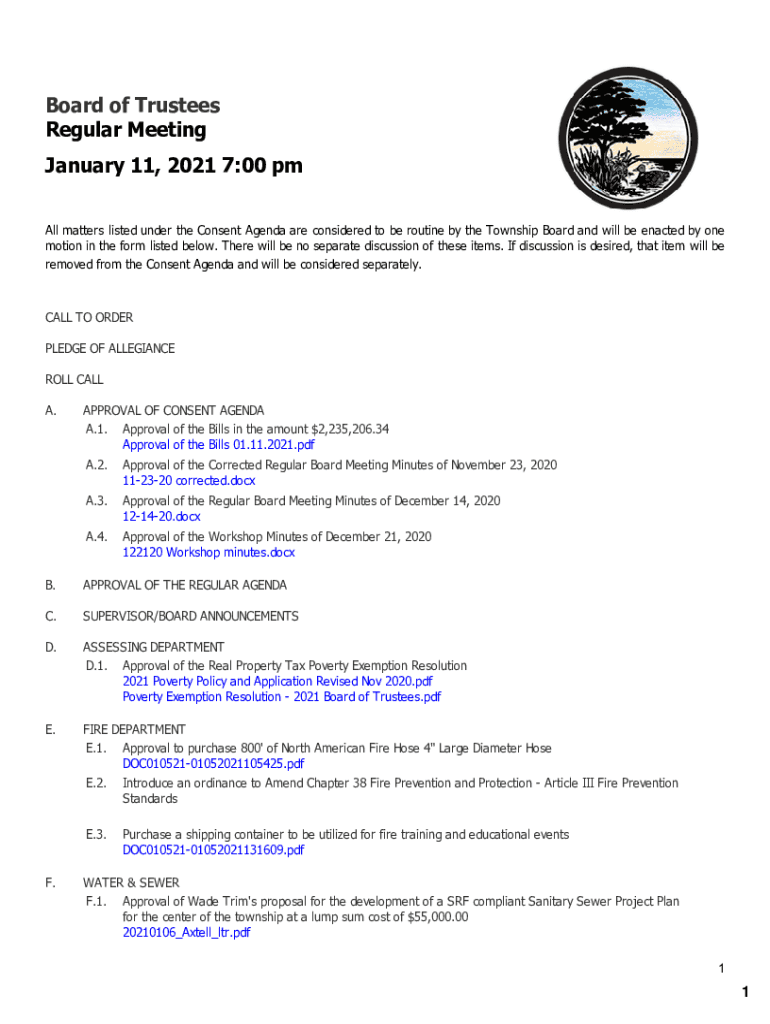 Board of Trustees
Regular Meeting

January 11, 2021 7:00 pm

All matters listed under the Consent Agenda are considered to be routine by the Township Board and will be enacted by one motion in the form listed below. There will be no separate discussion of these items. If discussion is desired, that item will be removed from the Consent Agenda and will be considered separately.

CALL TO ORDER

PLEDGE OF ALLEGIANCE

ROLL CALL

A. APPROVAL OF CONSENT AGENDA
A.1. Approval of the Bills in the amount $2,235,206.34
Approval of the Bills 01.11.2021.pdf
A.2. Approval of the Corrected Regular Board Meeting Minutes of November 23, 2020
11-23-20 corrected.docx
A.3. Approval of the Regular Board Meeting Minutes of December 14, 2020
12-14-20.docx
A.4. Approval of the Workshop Minutes of December 21, 2020
122120 Workshop minutes.docx

B. APPROVAL OF THE REGULAR AGENDA

C. SUPERVISOR/BOARD ANNOUNCEMENTS

D. ASSESSING DEPARTMENT
D.1. Approval of the Real Property Tax Poverty Exemption Resolution
2021 Poverty Policy and Application Revised Nov 2020.pdf
Poverty Exemption Resolution - 2021 Board of Trustees.pdf

E. FIRE DEPARTMENT
E.1. Approval to purchase 800' of North American Fire Hose 4" Large Diameter Hose
DOC010521-01052021105425.pdf
E.2. Introduce an ordinance to Amend Chapter 38 Fire Prevention and Protection - Article III Fire Prevention Standards
E.3. Purchase a shipping container to be utilized for fire training and educational events
DOC010521-01052021131609.pdf

F. WATER & SEWER
F.1. Approval of Wade Trim's proposal for the development of a SRF compliant Sanitary Sewer Project Plan for the center of the township at a lump sum cost of $55,000.00
20210106_Axtell_ltr.pdf

1

1